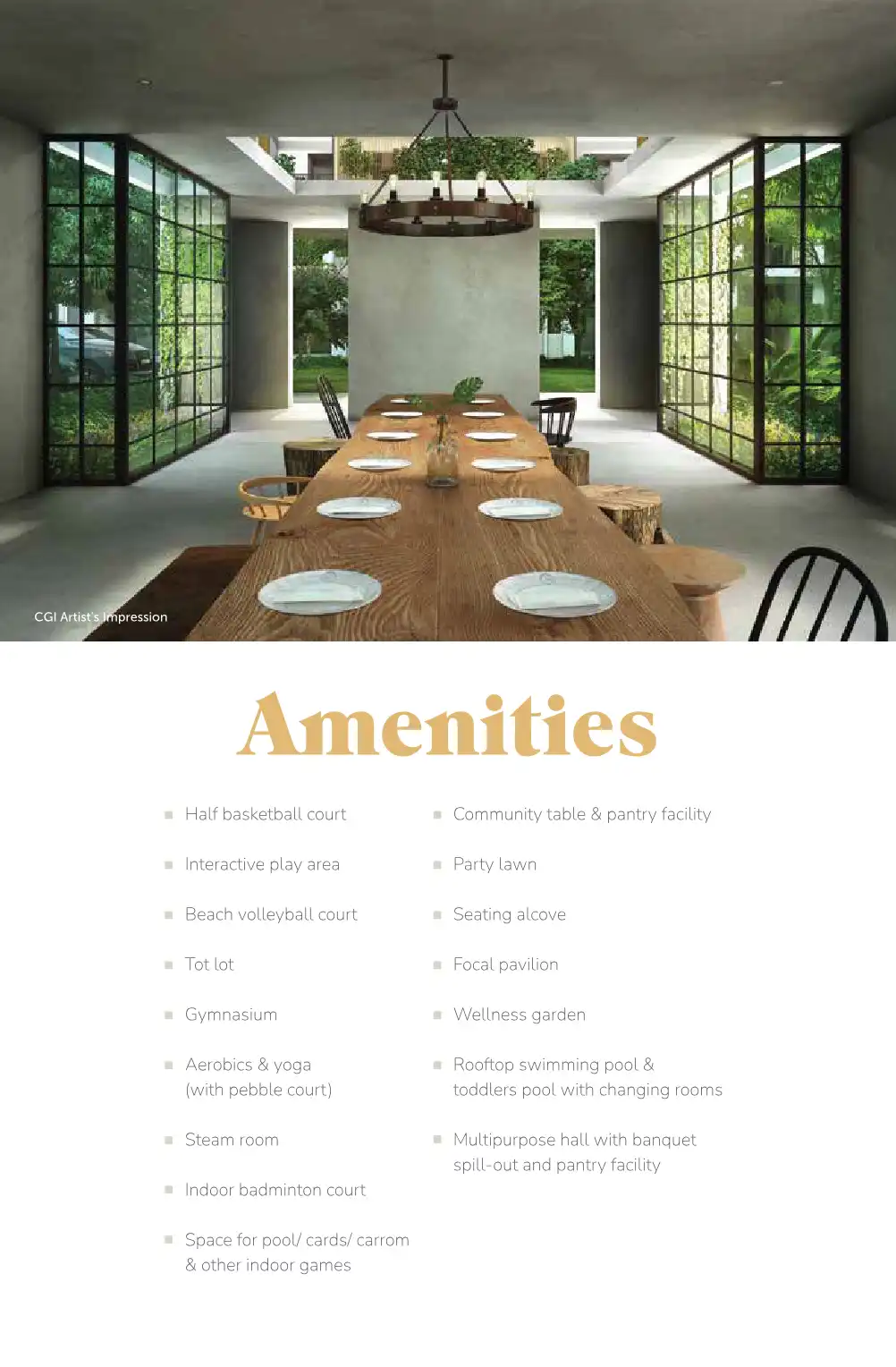 CGI Artist's Impression

Amenities

• Half basketball court

• Interactive play area

• Beach volleyball court

• Tot lot

• Gymnasium

• Aerobics & yoga (with pebble court)

• Steam room

• Indoor badminton court

• Space for pool/ cards/ carrom & other indoor games

• Community table & pantry facility

• Party lawn

• Seating alcove

• Focal pavilion

• Wellness garden

• Rooftop swimming pool & toddlers pool with changing rooms

• Multipurpose hall with banquet spill-out and pantry facility